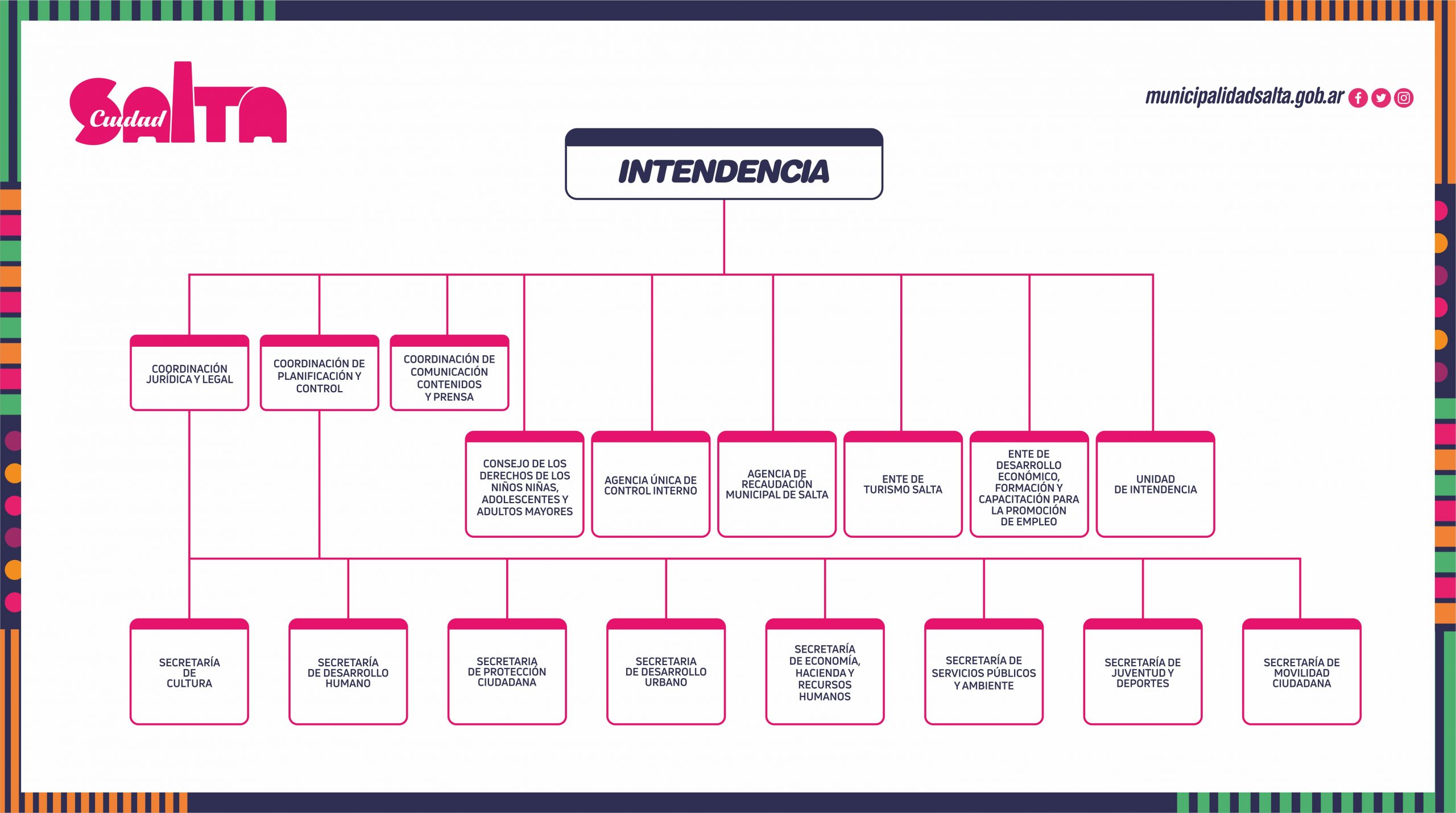 Ciudad SALTA

municipalidadsalta.gob.ar

INTENDENCIA

COORDINACIÓN JURÍDICA Y LEGAL

COORDINACIÓN DE PLANIFICACIÓN Y CONTROL

COORDINACIÓN DE COMUNICACIÓN CONTENIDOS Y PRENSA

CONSEJO DE LOS DERECHOS DE LOS NIÑOS NIÑAS, ADOLESCENTES Y ADULTOS MAYORES

AGENCIA ÚNICA DE CONTROL INTERNO

AGENCIA DE RECAUDACIÓN MUNICIPAL DE SALTA

ENTE DE TURISMO SALTA

ENTE DE DESARROLLO ECONÓMICO, FORMACIÓN Y CAPACITACIÓN PARA LA PROMOCIÓN DE EMPLEO

UNIDAD DE INTENDENCIA

SECRETARÍA DE CULTURA

SECRETARÍA DE DESARROLLO HUMANO

SECRETARIA DE PROTECCIÓN CIUDADANA

SECRETARIA DE DESARROLLO URBANO

SECRETARÍA DE ECONOMÍA, HACIENDA Y RECURSOS HUMANOS

SECRETARÍA DE SERVICIOS PÚBLICOS Y AMBIENTE

SECRETARÍA DE JUVENTUD Y DEPORTES

SECRETARÍA DE MOVILIDAD CIUDADANA